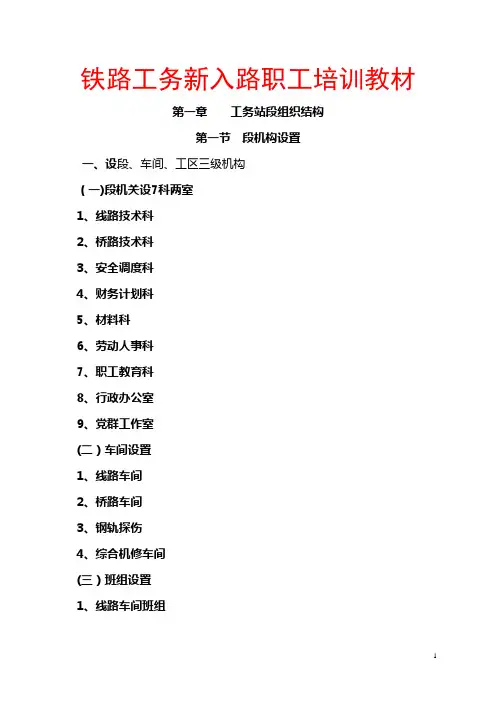 铁路工务新入路职工培训教材

第一章　　工务站段组织结构

第一节　段机构设置

一、设段、车间、工区三级机构

(一)段机关设7科两室

1、线路技术科

2、桥路技术科

3、安全调度科

4、财务计划科

5、材料科

6、劳动人事科

7、职工教育科

8、行政办公室

9、党群工作室

(二)车间设置

1、线路车间

2、桥路车间

3、钢轨探伤

4、综合机修车间

(三)班组设置

1、线路车间班组

1